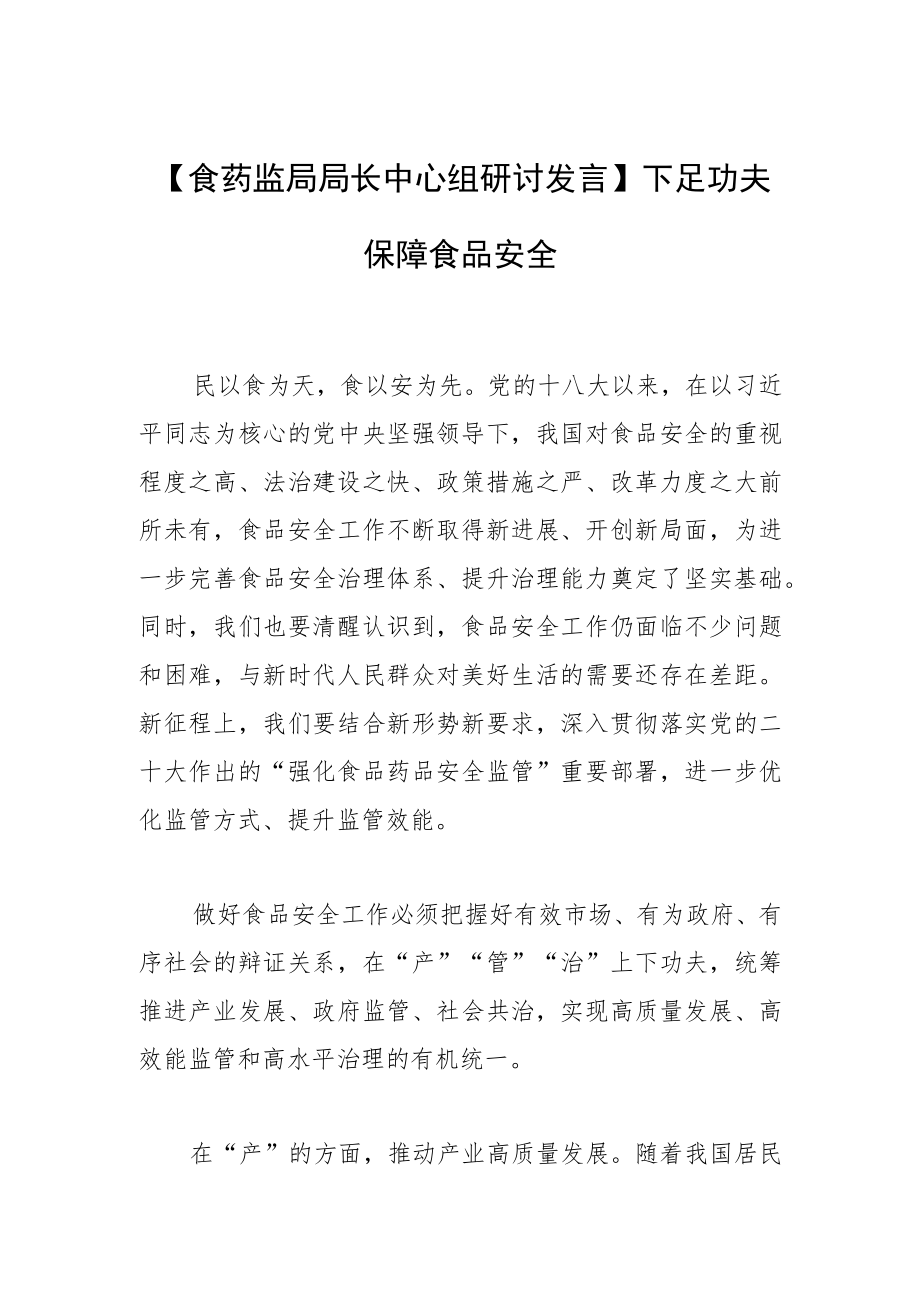 【食药监局局长中心组研讨发言】下足功夫保障食品安全

民以食为天，食以安为先。党的十八大以来，在以习近平同志为核心的党中央坚强领导下，我国对食品安全的重视程度之高、法治建设之快、政策措施之严、改革力度之大前所未有，食品安全工作不断取得新进展、开创新局面，为进一步完善食品安全治理体系、提升治理能力奠定了坚实基础。同时，我们也要清醒认识到，食品安全工作仍面临不少问题和困难，与新时代人民群众对美好生活的需要还存在差距。新征程上，我们要结合新形势新要求，深入贯彻落实党的二十大作出的“强化食品药品安全监管”重要部署，进一步优化监管方式、提升监管效能。

做好食品安全工作必须把握好有效市场、有为政府、有序社会的辩证关系，在“产”“管”“治”上下功夫，统筹推进产业发展、政府监管、社会共治，实现高质量发展、高效能监管和高水平治理的有机统一。

在“产”的方面，推动产业高质量发展。随着我国居民